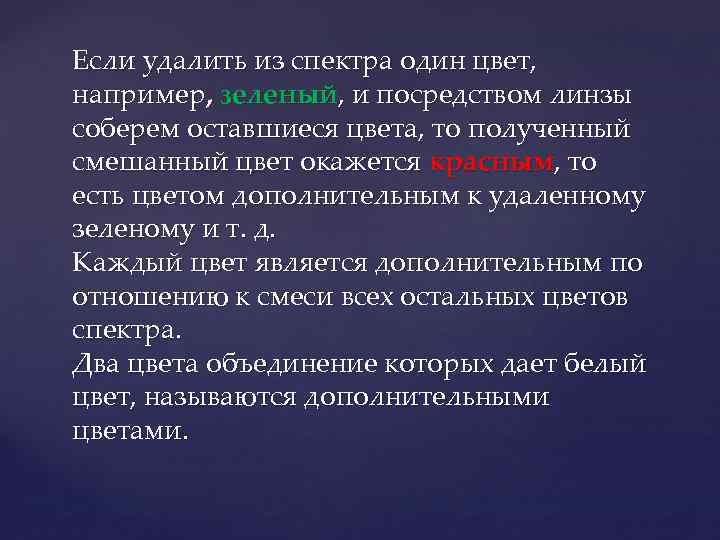 Если удалить из спектра один цвет, например, зеленый, и посредством линзы соберем оставшиеся цвета, то полученный смешанный цвет окажется красным, то есть цветом дополнительным к удаленному зеленому и т. д.
Каждый цвет является дополнительным по отношению к смеси всех остальных цветов спектра.
Два цвета объединение которых дает белый цвет, называются дополнительными цветами.